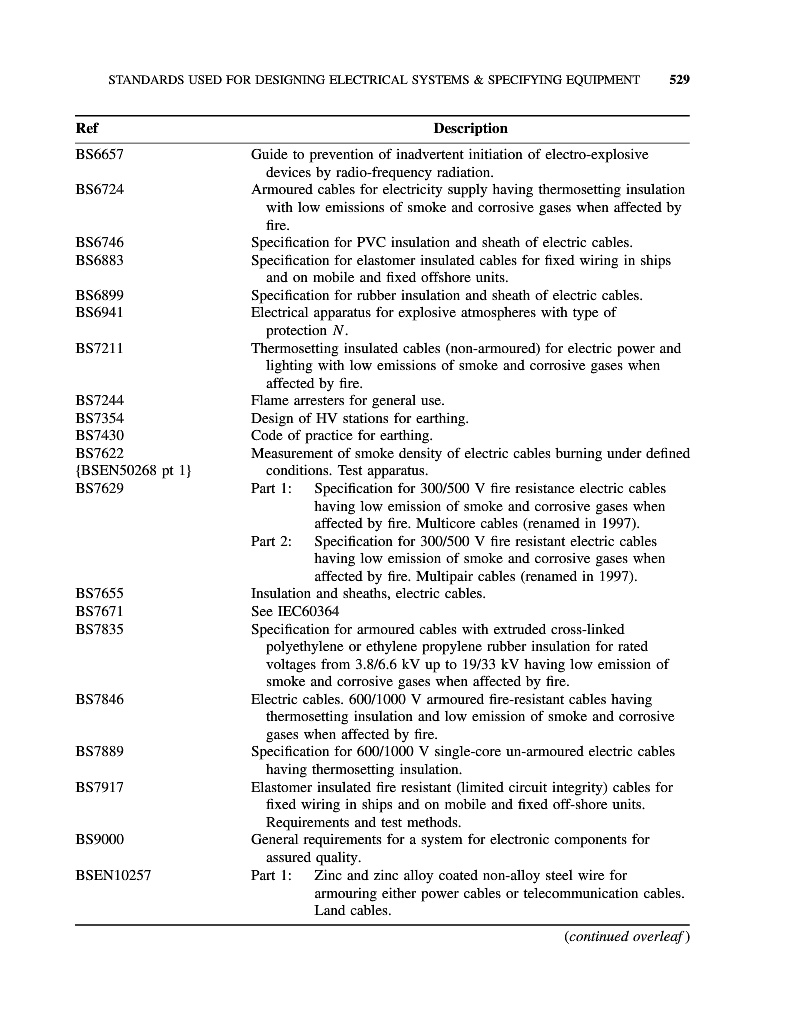 STANDARDS USED FOR DESIGNING ELECTRICAL SYSTEMS & SPECIFYING EQUIPMENT 529

| Ref | Description |
|---|---|
| BS6657 | Guide to prevention of inadvertent initiation of electro-explosive devices by radio-frequency radiation. |
| BS6724 | Armoured cables for electricity supply having thermosetting insulation with low emissions of smoke and corrosive gases when affected by fire. |
| BS6746 | Specification for PVC insulation and sheath of electric cables. |
| BS6883 | Specification for elastomer insulated cables for fixed wiring in ships and on mobile and fixed offshore units. |
| BS6899 | Specification for rubber insulation and sheath of electric cables. |
| BS6941 | Electrical apparatus for explosive atmospheres with type of protection $N$. |
| BS7211 | Thermosetting insulated cables (non-armoured) for electric power and lighting with low emissions of smoke and corrosive gases when affected by fire. |
| BS7244 | Flame arresters for general use. |
| BS7354 | Design of HV stations for earthing. |
| BS7430 | Code of practice for earthing. |
| BS7622 {BSEN50268 pt 1} | Measurement of smoke density of electric cables burning under defined conditions. Test apparatus. |
| BS7629 | Part 1: Specification for 300/500 V fire resistance electric cables having low emission of smoke and corrosive gases when affected by fire. Multicore cables (renamed in 1997). Part 2: Specification for 300/500 V fire resistant electric cables having low emission of smoke and corrosive gases when affected by fire. Multipair cables (renamed in 1997). |
| BS7655 | Insulation and sheaths, electric cables. |
| BS7671 | See IEC60364 |
| BS7835 | Specification for armoured cables with extruded cross-linked polyethylene or ethylene propylene rubber insulation for rated voltages from 3.8/6.6 kV up to 19/33 kV having low emission of smoke and corrosive gases when affected by fire. |
| BS7846 | Electric cables. 600/1000 V armoured fire-resistant cables having thermosetting insulation and low emission of smoke and corrosive gases when affected by fire. |
| BS7889 | Specification for 600/1000 V single-core un-armoured electric cables having thermosetting insulation. |
| BS7917 | Elastomer insulated fire resistant (limited circuit integrity) cables for fixed wiring in ships and on mobile and fixed off-shore units. Requirements and test methods. |
| BS9000 | General requirements for a system for electronic components for assured quality. |
| BSEN10257 | Part 1: Zinc and zinc alloy coated non-alloy steel wire for armouring either power cables or telecommunication cables. Land cables. |

(continued overleaf)